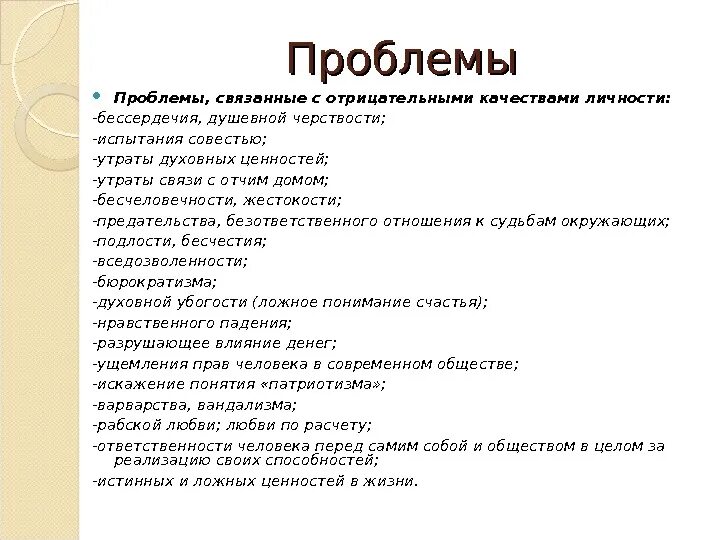 Проблемы

• Проблемы, связанные с отрицательными качествами личности:
-бессердечия, душевной черствости;
-испытания совестью;
-утраты духовных ценностей;
-утраты связи с отчим домом;
-бесчеловечности, жестокости;
-предательства, безответственного отношения к судьбам окружающих;
-подлости, бесчестия;
-вседозволенности;
-бюрократизма;
-духовной убогости (ложное понимание счастья);
-нравственного падения;
-разрушающее влияние денег;
-ущемления прав человека в современном обществе;
-искажение понятия «патриотизма»;
-варварства, вандализма;
-рабской любви; любви по расчету;
-ответственности человека перед самим собой и обществом в целом за реализацию своих способностей;
-истинных и ложных ценностей в жизни.